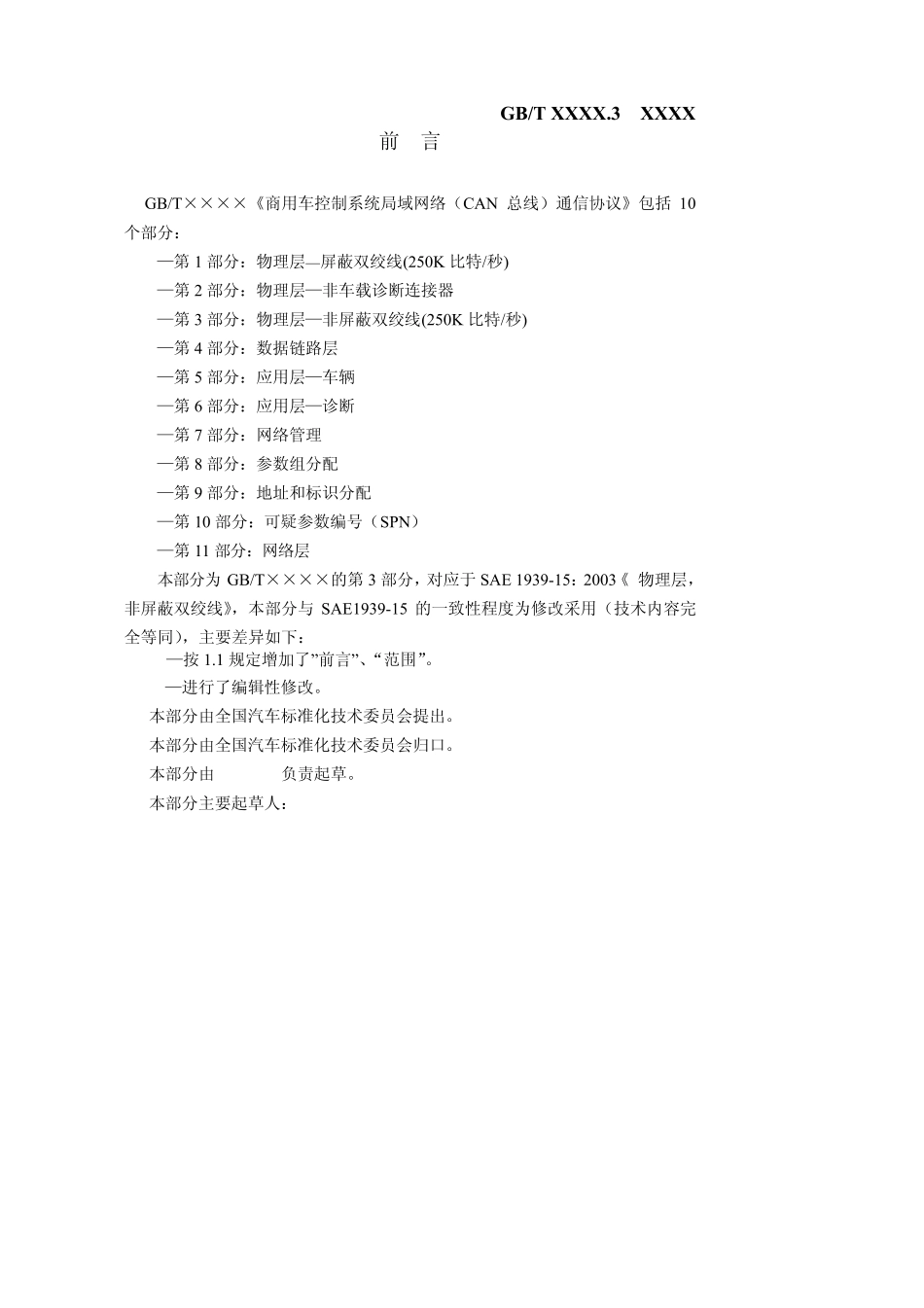 GB/T XXXX.3 XXXX

前 言

GB/T××××《商用车控制系统局域网络（CAN 总线）通信协议》包括 10 个部分：

—第 1 部分：物理层—屏蔽双绞线(250K 比特/秒)

—第 2 部分：物理层—非车载诊断连接器

—第 3 部分：物理层—非屏蔽双绞线(250K 比特/秒)

—第 4 部分：数据链路层

—第 5 部分：应用层—车辆

—第 6 部分：应用层—诊断

—第 7 部分：网络管理

—第 8 部分：参数组分配

—第 9 部分：地址和标识分配

—第 10 部分：可疑参数编号（SPN）

—第 11 部分：网络层

本部分为 GB/T××××的第 3 部分，对应于 SAE 1939-15：2003《 物理层，非屏蔽双绞线》，本部分与 SAE1939-15 的一致性程度为修改采用（技术内容完全等同），主要差异如下：

—按 1.1 规定增加了”前言”、“范围”。

—进行了编辑性修改。

本部分由全国汽车标准化技术委员会提出。

本部分由全国汽车标准化技术委员会归口。

本部分由 负责起草。

本部分主要起草人：